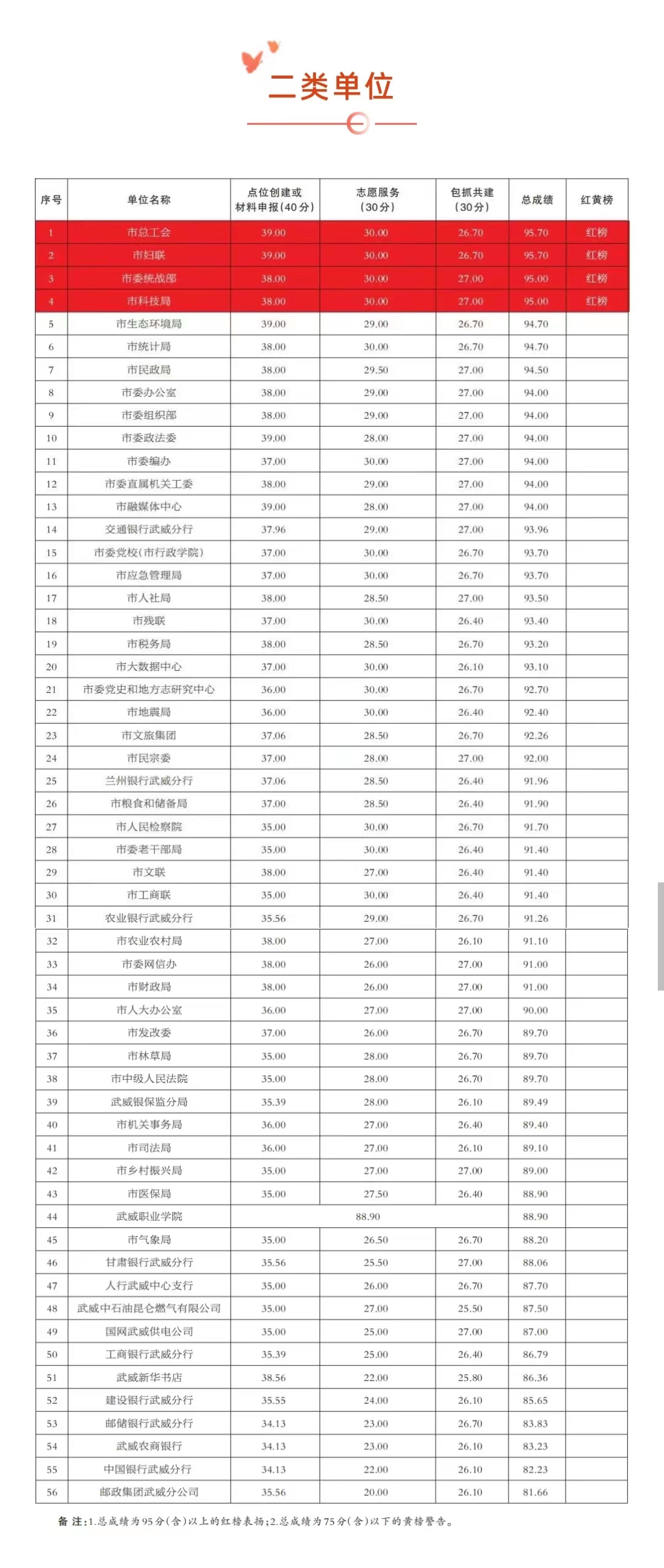 二类单位

| 序号 | 单位名称 | 点位创建或材料申报(40分) | 志愿服务(30分) | 包抓共建(30分) | 总成绩 | 红黄榜 |
|---|---|---|---|---|---|---|
| 1 | 市总工会 | 39.00 | 30.00 | 26.70 | 95.70 | 红榜 |
| 2 | 市妇联 | 39.00 | 30.00 | 26.70 | 95.70 | 红榜 |
| 3 | 市委统战部 | 38.00 | 30.00 | 27.00 | 95.00 | 红榜 |
| 4 | 市科技局 | 38.00 | 30.00 | 27.00 | 95.00 | 红榜 |
| 5 | 市生态环境局 | 39.00 | 29.00 | 26.70 | 94.70 | |
| 6 | 市统计局 | 38.00 | 30.00 | 26.70 | 94.70 | |
| 7 | 市民政局 | 38.00 | 29.50 | 27.00 | 94.50 | |
| 8 | 市委办公室 | 38.00 | 29.00 | 27.00 | 94.00 | |
| 9 | 市委组织部 | 38.00 | 29.00 | 27.00 | 94.00 | |
| 10 | 市委政法委 | 39.00 | 28.00 | 27.00 | 94.00 | |
| 11 | 市委编办 | 37.00 | 30.00 | 27.00 | 94.00 | |
| 12 | 市委直属机关工委 | 38.00 | 29.00 | 27.00 | 94.00 | |
| 13 | 市融媒体中心 | 39.00 | 28.00 | 27.00 | 94.00 | |
| 14 | 交通银行武威分行 | 37.96 | 29.00 | 27.00 | 93.96 | |
| 15 | 市委党校(市行政学院) | 37.00 | 30.00 | 26.70 | 93.70 | |
| 16 | 市应急管理局 | 37.00 | 30.00 | 26.70 | 93.70 | |
| 17 | 市人社局 | 38.00 | 28.50 | 27.00 | 93.50 | |
| 18 | 市残联 | 37.00 | 30.00 | 26.40 | 93.40 | |
| 19 | 市税务局 | 38.00 | 28.50 | 26.70 | 93.20 | |
| 20 | 市大数据中心 | 37.00 | 30.00 | 26.10 | 93.10 | |
| 21 | 市委党史和地方志研究中心 | 36.00 | 30.00 | 26.70 | 92.70 | |
| 22 | 市地震局 | 36.00 | 30.00 | 26.40 | 92.40 | |
| 23 | 市文旅集团 | 37.06 | 28.50 | 26.70 | 92.26 | |
| 24 | 市民宗委 | 37.00 | 28.00 | 27.00 | 92.00 | |
| 25 | 兰州银行武威分行 | 37.06 | 28.50 | 26.40 | 91.96 | |
| 26 | 市粮食和储备局 | 37.00 | 28.50 | 26.40 | 91.90 | |
| 27 | 市人民检察院 | 35.00 | 30.00 | 26.70 | 91.70 | |
| 28 | 市委老干部局 | 35.00 | 30.00 | 26.40 | 91.40 | |
| 29 | 市文联 | 38.00 | 27.00 | 26.40 | 91.40 | |
| 30 | 市工商联 | 35.00 | 30.00 | 26.40 | 91.40 | |
| 31 | 农业银行武威分行 | 35.56 | 29.00 | 26.70 | 91.26 | |
| 32 | 市农业农村局 | 38.00 | 27.00 | 26.10 | 91.10 | |
| 33 | 市委网信办 | 38.00 | 26.00 | 27.00 | 91.00 | |
| 34 | 市财政局 | 38.00 | 26.00 | 27.00 | 91.00 | |
| 35 | 市人大办公室 | 36.00 | 27.00 | 27.00 | 90.00 | |
| 36 | 市发改委 | 37.00 | 26.00 | 26.70 | 89.70 | |
| 37 | 市林草局 | 35.00 | 28.00 | 26.70 | 89.70 | |
| 38 | 市中级人民法院 | 35.00 | 28.00 | 26.70 | 89.70 | |
| 39 | 武威银保监分局 | 35.39 | 28.00 | 26.10 | 89.49 | |
| 40 | 市机关事务局 | 36.00 | 27.00 | 26.40 | 89.40 | |
| 41 | 市司法局 | 36.00 | 27.00 | 26.10 | 89.10 | |
| 42 | 市乡村振兴局 | 35.00 | 27.00 | 27.00 | 89.00 | |
| 43 | 市医保局 | 35.00 | 27.50 | 26.40 | 88.90 | |
| 44 | 武威职业学院 | 88.90 | | | 88.90 | |
| 45 | 市气象局 | 35.00 | 26.50 | 26.70 | 88.20 | |
| 46 | 甘肃银行武威分行 | 35.56 | 25.50 | 27.00 | 88.06 | |
| 47 | 人行武威中心支行 | 35.00 | 26.00 | 26.70 | 87.70 | |
| 48 | 武威中石油昆仑燃气有限公司 | 35.00 | 27.00 | 25.50 | 87.50 | |
| 49 | 国网武威供电公司 | 35.00 | 25.00 | 27.00 | 87.00 | |
| 50 | 工商银行武威分行 | 35.39 | 25.00 | 26.40 | 86.79 | |
| 51 | 武威新华书店 | 38.56 | 22.00 | 25.80 | 86.36 | |
| 52 | 建设银行武威分行 | 35.55 | 24.00 | 26.10 | 85.65 | |
| 53 | 邮储银行武威分行 | 34.13 | 23.00 | 26.70 | 83.83 | |
| 54 | 武威农商银行 | 34.13 | 23.00 | 26.10 | 83.23 | |
| 55 | 中国银行武威分行 | 34.13 | 22.00 | 26.10 | 82.23 | |
| 56 | 邮政集团武威分公司 | 35.56 | 20.00 | 26.10 | 81.66 | |

备 注:1.总成绩为95分(含)以上的红榜表扬;2.总成绩为75分(含)以下的黄榜警告。